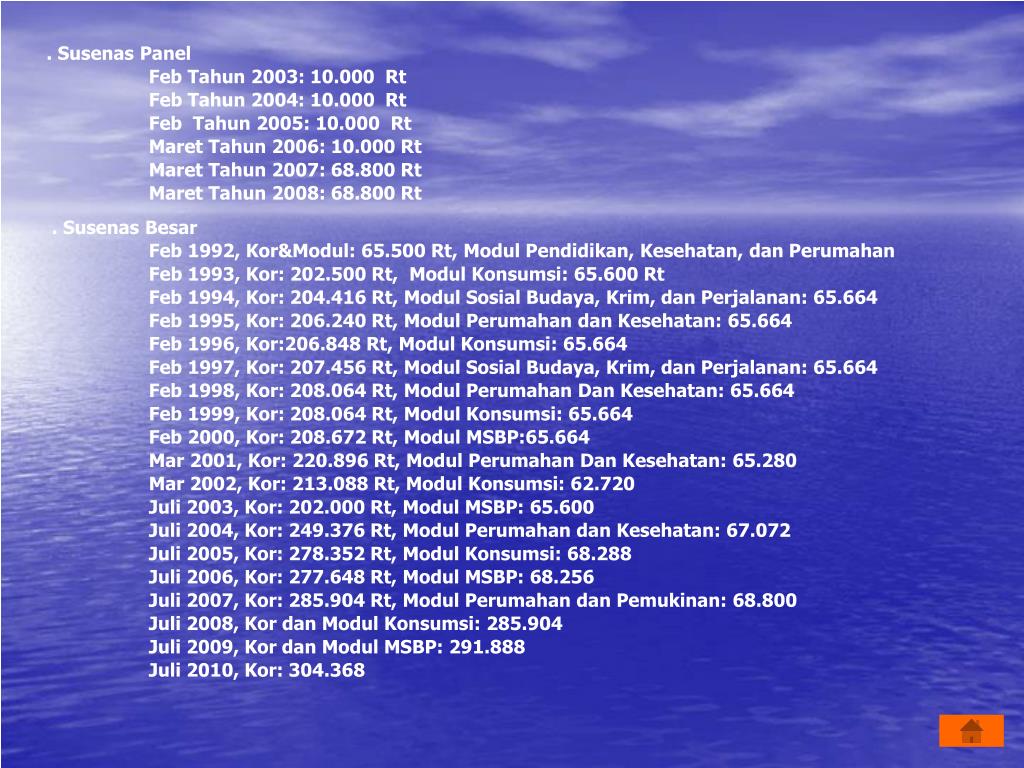 . Susenas Panel
Feb Tahun 2003: 10.000 Rt
Feb Tahun 2004: 10.000 Rt
Feb Tahun 2005: 10.000 Rt
Maret Tahun 2006: 10.000 Rt
Maret Tahun 2007: 68.800 Rt
Maret Tahun 2008: 68.800 Rt

. Susenas Besar
Feb 1992, Kor&Modul: 65.500 Rt, Modul Pendidikan, Kesehatan, dan Perumahan
Feb 1993, Kor: 202.500 Rt, Modul Konsumsi: 65.600 Rt
Feb 1994, Kor: 204.416 Rt, Modul Sosial Budaya, Krim, dan Perjalanan: 65.664
Feb 1995, Kor: 206.240 Rt, Modul Perumahan dan Kesehatan: 65.664
Feb 1996, Kor:206.848 Rt, Modul Konsumsi: 65.664
Feb 1997, Kor: 207.456 Rt, Modul Sosial Budaya, Krim, dan Perjalanan: 65.664
Feb 1998, Kor: 208.064 Rt, Modul Perumahan Dan Kesehatan: 65.664
Feb 1999, Kor: 208.064 Rt, Modul Konsumsi: 65.664
Feb 2000, Kor: 208.672 Rt, Modul MSBP:65.664
Mar 2001, Kor: 220.896 Rt, Modul Perumahan Dan Kesehatan: 65.280
Mar 2002, Kor: 213.088 Rt, Modul Konsumsi: 62.720
Juli 2003, Kor: 202.000 Rt, Modul MSBP: 65.600
Juli 2004, Kor: 249.376 Rt, Modul Perumahan dan Kesehatan: 67.072
Juli 2005, Kor: 278.352 Rt, Modul Konsumsi: 68.288
Juli 2006, Kor: 277.648 Rt, Modul MSBP: 68.256
Juli 2007, Kor: 285.904 Rt, Modul Perumahan dan Pemukinan: 68.800
Juli 2008, Kor dan Modul Konsumsi: 285.904
Juli 2009, Kor dan Modul MSBP: 291.888
Juli 2010, Kor: 304.368